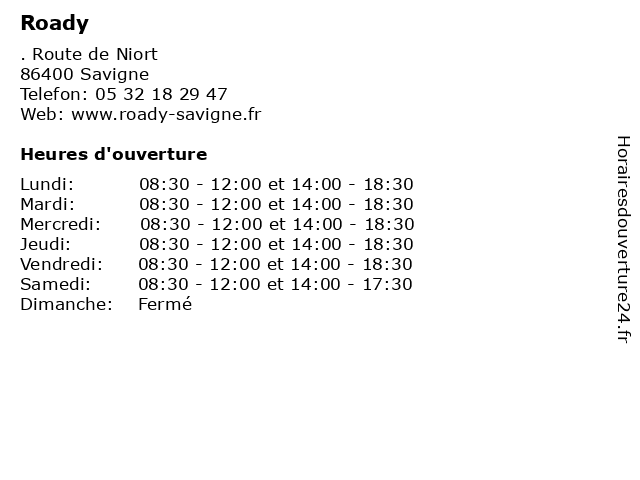 Roady

. Route de Niort
86400 Savigne
Telefon: 05 32 18 29 47
Web: www.roady-savigne.fr

Heures d'ouverture

| | |
|---|---|
| Lundi: | 08:30 - 12:00 et 14:00 - 18:30 |
| Mardi: | 08:30 - 12:00 et 14:00 - 18:30 |
| Mercredi: | 08:30 - 12:00 et 14:00 - 18:30 |
| Jeudi: | 08:30 - 12:00 et 14:00 - 18:30 |
| Vendredi: | 08:30 - 12:00 et 14:00 - 18:30 |
| Samedi: | 08:30 - 12:00 et 14:00 - 17:30 |
| Dimanche: | Fermé |

Horairesdouverture24.fr